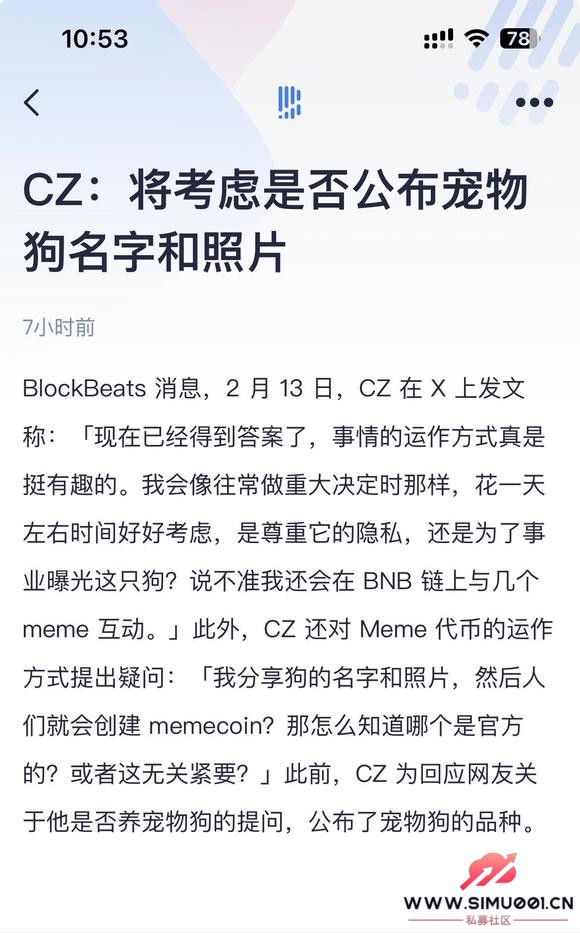 10:53

78

CZ：将考虑是否公布宠物狗名字和照片

7小时前

BlockBeats 消息，2 月 13 日，CZ 在 X 上发文称：「现在已经得到答案了，事情的运作方式真是挺有趣的。我会像往常做重大决定时那样，花一天左右时间好好考虑，是尊重它的隐私，还是为了事业曝光这只狗？说不准我还会在 BNB 链上与几个 meme 互动。」此外，CZ 还对 Meme 代币的运作方式提出疑问：「我分享狗的名字和照片，然后人们就会创建 memecoin？那怎么知道哪个是官方的？或者这无关紧要？」此前，CZ 为回应网友关于他是否养宠物狗的提问，公布了宠物狗的品种。

WWW.SIMU001.CN
私募社区